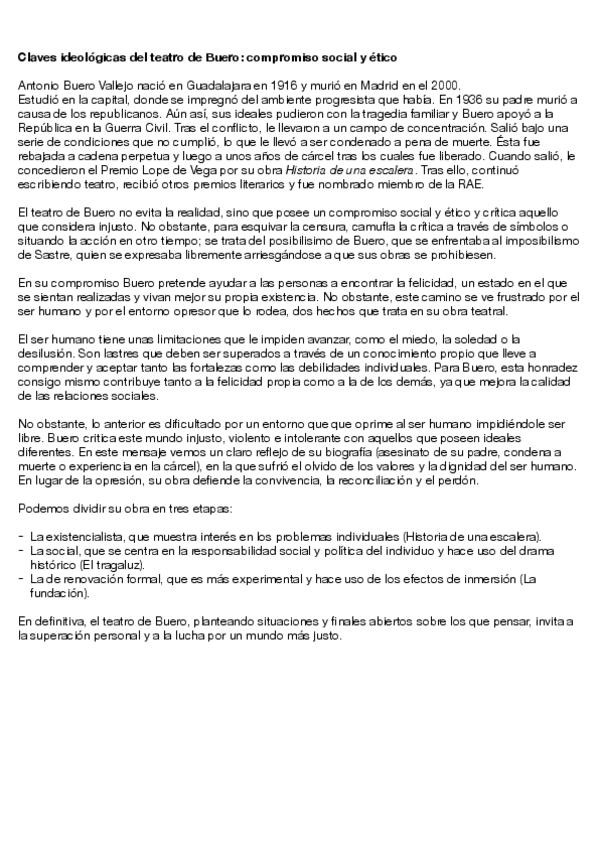 Claves ideológicas del teatro de Buero: compromiso social y ético

Antonio Buero Vallejo nació en Guadalajara en 1916 y murió en Madrid en el 2000.
Estudió en la capital, donde se impregnó del ambiente progresista que había. En 1936 su padre murió a causa de los republicanos. Aún así, sus ideales pudieron con la tragedia familiar y Buero apoyó a la República en la Guerra Civil. Tras el conflicto, le llevaron a un campo de concentración. Salió bajo una serie de condiciones que no cumplió, lo que le llevó a ser condenado a pena de muerte. Ésta fue rebajada a cadena perpetua y luego a unos años de cárcel tras los cuales fue liberado. Cuando salió, le concedieron el Premio Lope de Vega por su obra Historia de una escalera. Tras ello, continuó escribiendo teatro, recibió otros premios literarios y fue nombrado miembro de la RAE.

El teatro de Buero no evita la realidad, sino que posee un compromiso social y ético y critica aquello que considera injusto. No obstante, para esquivar la censura, camufla la crítica a través de símbolos o situando la acción en otro tiempo; se trata del posibilismo de Buero, que se enfrentaba al imposibilismo de Sastre, quien se expresaba libremente arriesgándose a que sus obras se prohibiesen.

En su compromiso Buero pretende ayudar a las personas a encontrar la felicidad, un estado en el que se sientan realizadas y vivan mejor su propia existencia. No obstante, este camino se ve frustrado por el ser humano y por el entorno opresor que lo rodea, dos hechos que trata en su obra teatral.

El ser humano tiene unas limitaciones que le impiden avanzar, como el miedo, la soledad o la desilusión. Son lastres que deben ser superados a través de un conocimiento propio que lleve a comprender y aceptar tanto las fortalezas como las debilidades individuales. Para Buero, esta honradez consigo mismo contribuye tanto a la felicidad propia como a la de los demás, ya que mejora la calidad de las relaciones sociales.

No obstante, lo anterior es dificultado por un entorno que que oprime al ser humano impidiéndole ser libre. Buero critica este mundo injusto, violento e intolerante con aquellos que poseen ideales diferentes. En este mensaje vemos un claro reflejo de su biografía (asesinato de su padre, condena a muerte o experiencia en la cárcel), en la que sufrió el olvido de los valores y la dignidad del ser humano. En lugar de la opresión, su obra defiende la convivencia, la reconciliación y el perdón.

Podemos dividir su obra en tres etapas:

- La existencialista, que muestra interés en los problemas individuales (Historia de una escalera).
- La social, que se centra en la responsabilidad social y política del individuo y hace uso del drama histórico (El tragaluz).
- La de renovación formal, que es más experimental y hace uso de los efectos de inmersión (La fundación).

En definitiva, el teatro de Buero, planteando situaciones y finales abiertos sobre los que pensar, invita a la superación personal y a la lucha por un mundo más justo.